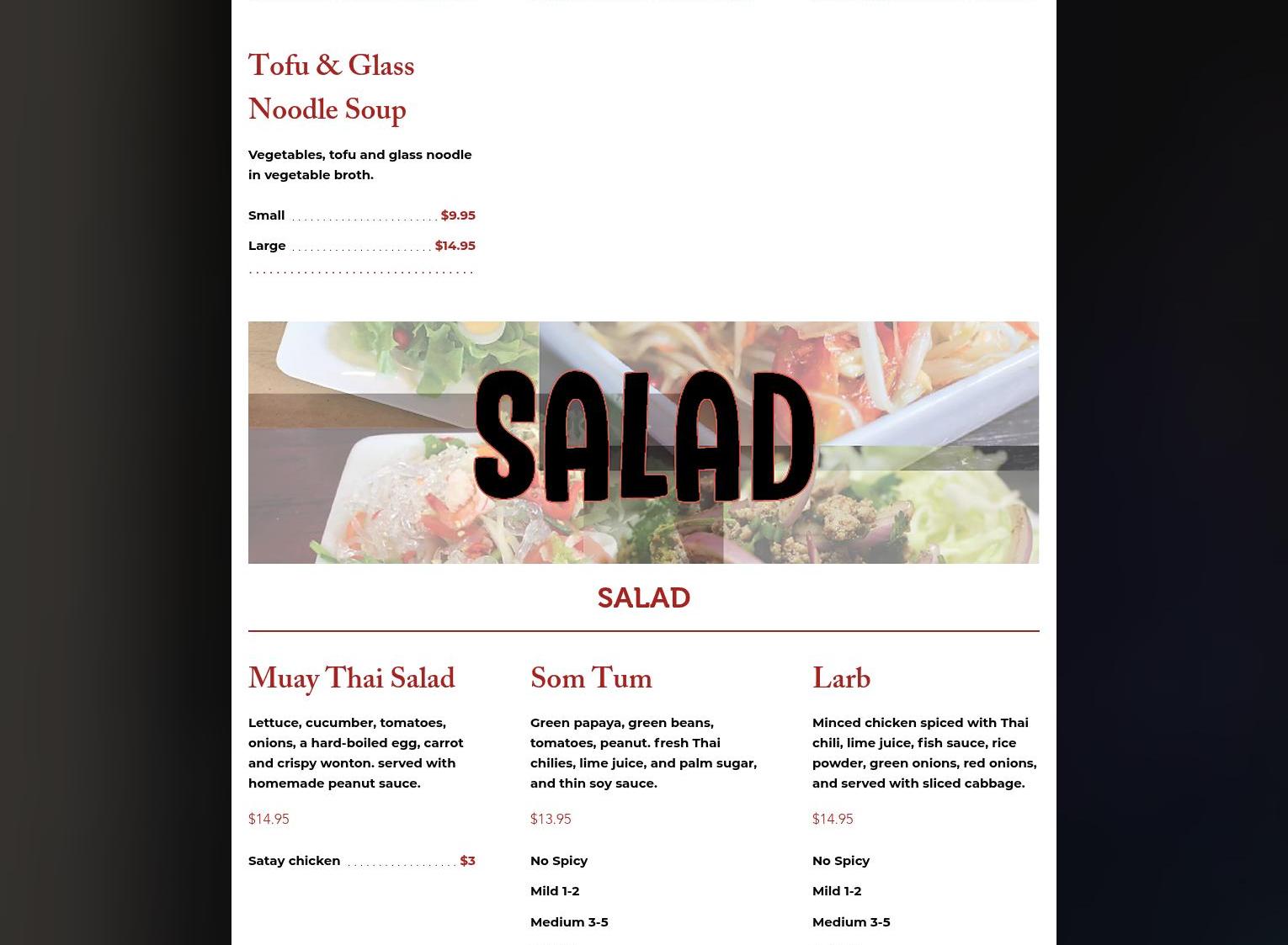 Tofu & Glass Noodle Soup

Vegetables, tofu and glass noodle in vegetable broth.

Small $9.95

Large $14.95

SALAD

SALAD

Muay Thai Salad

Lettuce, cucumber, tomatoes, onions, a hard-boiled egg, carrot and crispy wonton. served with homemade peanut sauce.

$14.95

Satay chicken $3

Som Tum

Green papaya, green beans, tomatoes, peanut. fresh Thai chilies, lime juice, and palm sugar, and thin soy sauce.

$13.95

No Spicy

Mild 1-2

Medium 3-5

Larb

Minced chicken spiced with Thai chili, lime juice, fish sauce, rice powder, green onions, red onions, and served with sliced cabbage.

$14.95

No Spicy

Mild 1-2

Medium 3-5